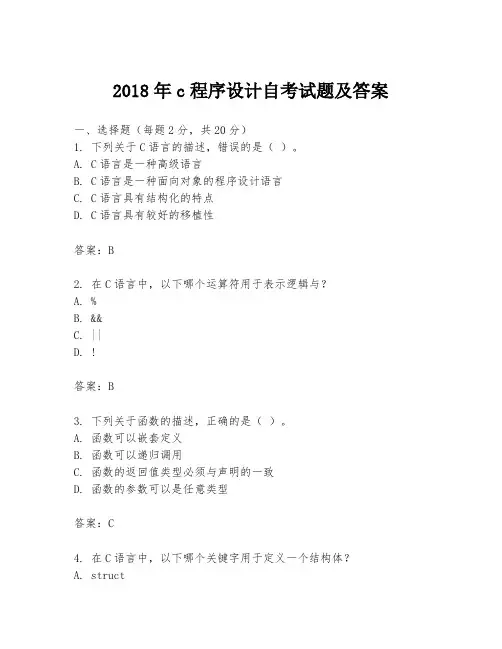 2018 年 c 程序设计自考试题及答案

一、选择题（每题 2 分，共 20 分）
1. 下列关于 C 语言的描述，错误的是（ ）。
A. C 语言是一种高级语言
B. C 语言是一种面向对象的程序设计语言
C. C 语言具有结构化的特点
D. C 语言具有较好的移植性

答案：B

2. 在 C 语言中，以下哪个运算符用于表示逻辑与？
A. %
B. &&
C. ||
D. !

答案：B

3. 下列关于函数的描述，正确的是（ ）。
A. 函数可以嵌套定义
B. 函数可以递归调用
C. 函数的返回值类型必须与声明的一致
D. 函数的参数可以是任意类型

答案：C

4. 在 C 语言中，以下哪个关键字用于定义一个结构体？
A. struct